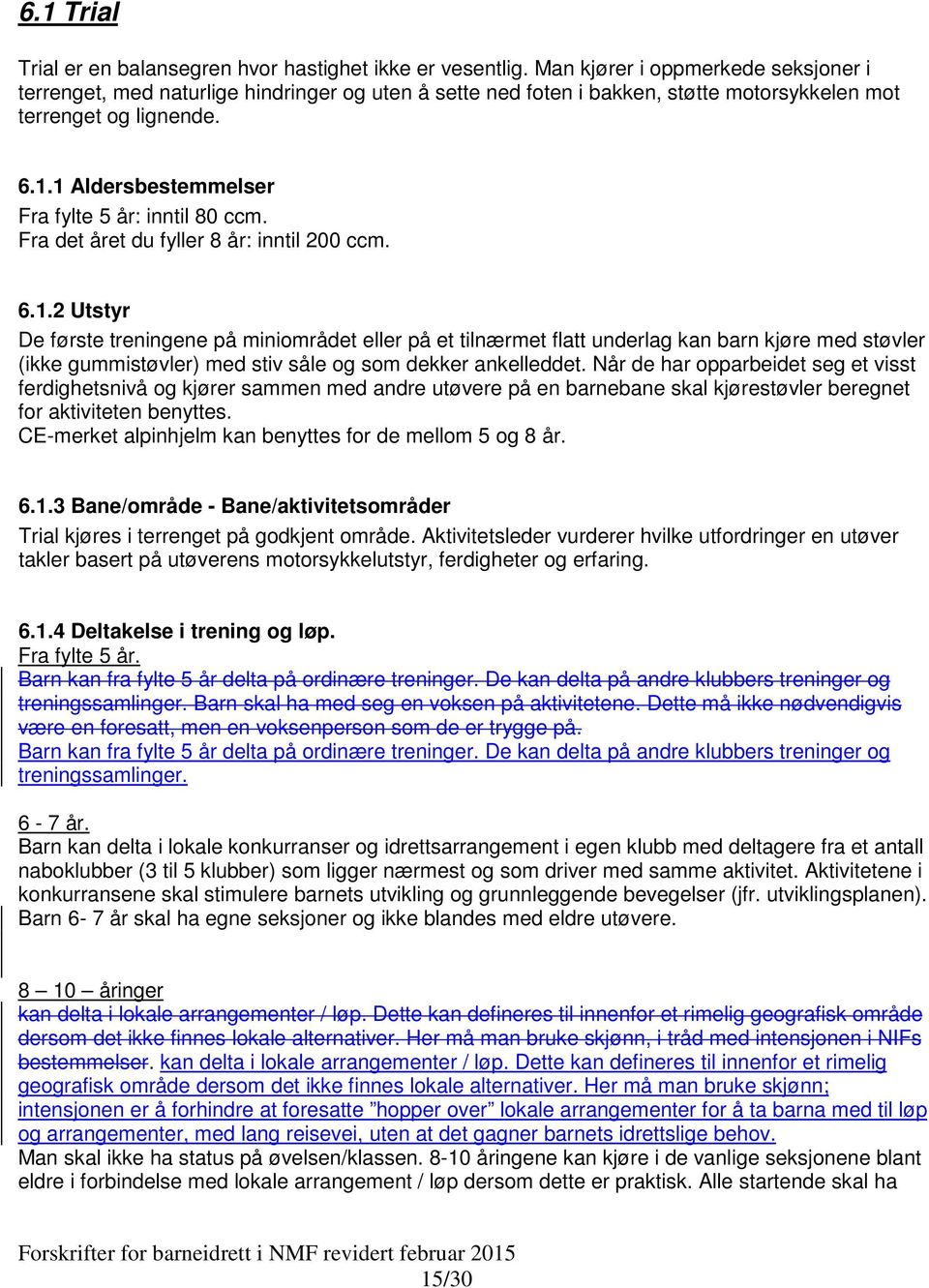 6.1 Trial

Trial er en balansegren hvor hastighet ikke er vesentlig. Man kjører i oppmerkede seksjoner i terrenget, med naturlige hindringer og uten å sette ned foten i bakken, støtte motorsykkelen mot terrenget og lignende.

6.1.1 Aldersbestemmelser
Fra fylte 5 år: inntil 80 ccm.
Fra det året du fyller 8 år: inntil 200 ccm.

6.1.2 Utstyr
De første treningene på miniområdet eller på et tilnærmet flatt underlag kan barn kjøre med støvler (ikke gummistøvler) med stiv såle og som dekker ankelleddet. Når de har opparbeidet seg et visst ferdighetsnivå og kjører sammen med andre utøvere på en barnebane skal kjørestøvler beregnet for aktiviteten benyttes.
CE-merket alpinhjelm kan benyttes for de mellom 5 og 8 år.

6.1.3 Bane/område - Bane/aktivitetsområder
Trial kjøres i terrenget på godkjent område. Aktivitetsleder vurderer hvilke utfordringer en utøver takler basert på utøverens motorsykkelutstyr, ferdigheter og erfaring.

6.1.4 Deltakelse i trening og løp.
Fra fylte 5 år.
Barn kan fra fylte 5 år delta på ordinære treninger. De kan delta på andre klubbers treninger og treningssamlinger. Barn skal ha med seg en voksen på aktivitetene. Dette må ikke nødvendigvis være en foresatt, men en voksenperson som de er trygge på.
Barn kan fra fylte 5 år delta på ordinære treninger. De kan delta på andre klubbers treninger og treningssamlinger.

6 - 7 år.
Barn kan delta i lokale konkurranser og idrettsarrangement i egen klubb med deltagere fra et antall naboklubber (3 til 5 klubber) som ligger nærmest og som driver med samme aktivitet. Aktivitetene i konkurransene skal stimulere barnets utvikling og grunnleggende bevegelser (jfr. utviklingsplanen). Barn 6- 7 år skal ha egne seksjoner og ikke blandes med eldre utøvere.

8 – 10 – åringer
kan delta i lokale arrangementer / løp. Dette kan defineres til innenfor et rimelig geografisk område dersom det ikke finnes lokale alternativer. Her må man bruke skjønn, i tråd med intensjonen i NIFs bestemmelser. kan delta i lokale arrangementer / løp. Dette kan defineres til innenfor et rimelig geografisk område dersom det ikke finnes lokale alternativer. Her må man bruke skjønn; intensjonen er å forhindre at foresatte ”hopper over” lokale arrangementer for å ta barna med til løp og arrangementer, med lang reisevei, uten at det gagner barnets idrettslige behov.
Man skal ikke ha status på øvelsen/klassen. 8-10 åringene kan kjøre i de vanlige seksjonene blant eldre i forbindelse med lokale arrangement / løp dersom dette er praktisk. Alle startende skal ha

Forskrifter for barneidrett i NMF revidert februar 2015
15/30